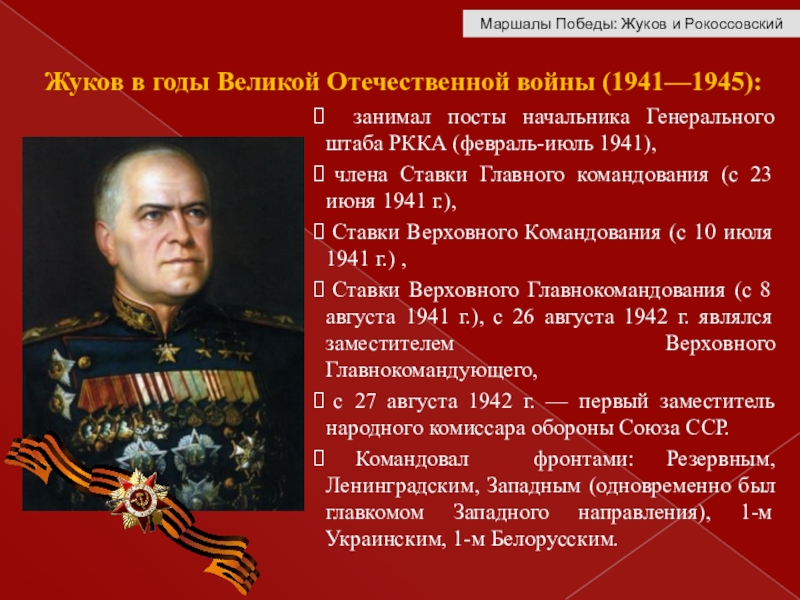 Маршалы Победы: Жуков и Рокоссовский

Жуков в годы Великой Отечественной войны (1941—1945):

 занимал посты начальника Генерального штаба РККА (февраль-июль 1941),

 члена Ставки Главного командования (с 23 июня 1941 г.),

 Ставки Верховного Командования (с 10 июля 1941 г.) ,

 Ставки Верховного Главнокомандования (с 8 августа 1941 г.), с 26 августа 1942 г. являлся заместителем Верховного Главнокомандующего,

 с 27 августа 1942 г. — первый заместитель народного комиссара обороны Союза ССР.

 Командовал фронтами: Резервным, Ленинградским, Западным (одновременно был главкомом Западного направления), 1-м Украинским, 1-м Белорусским.